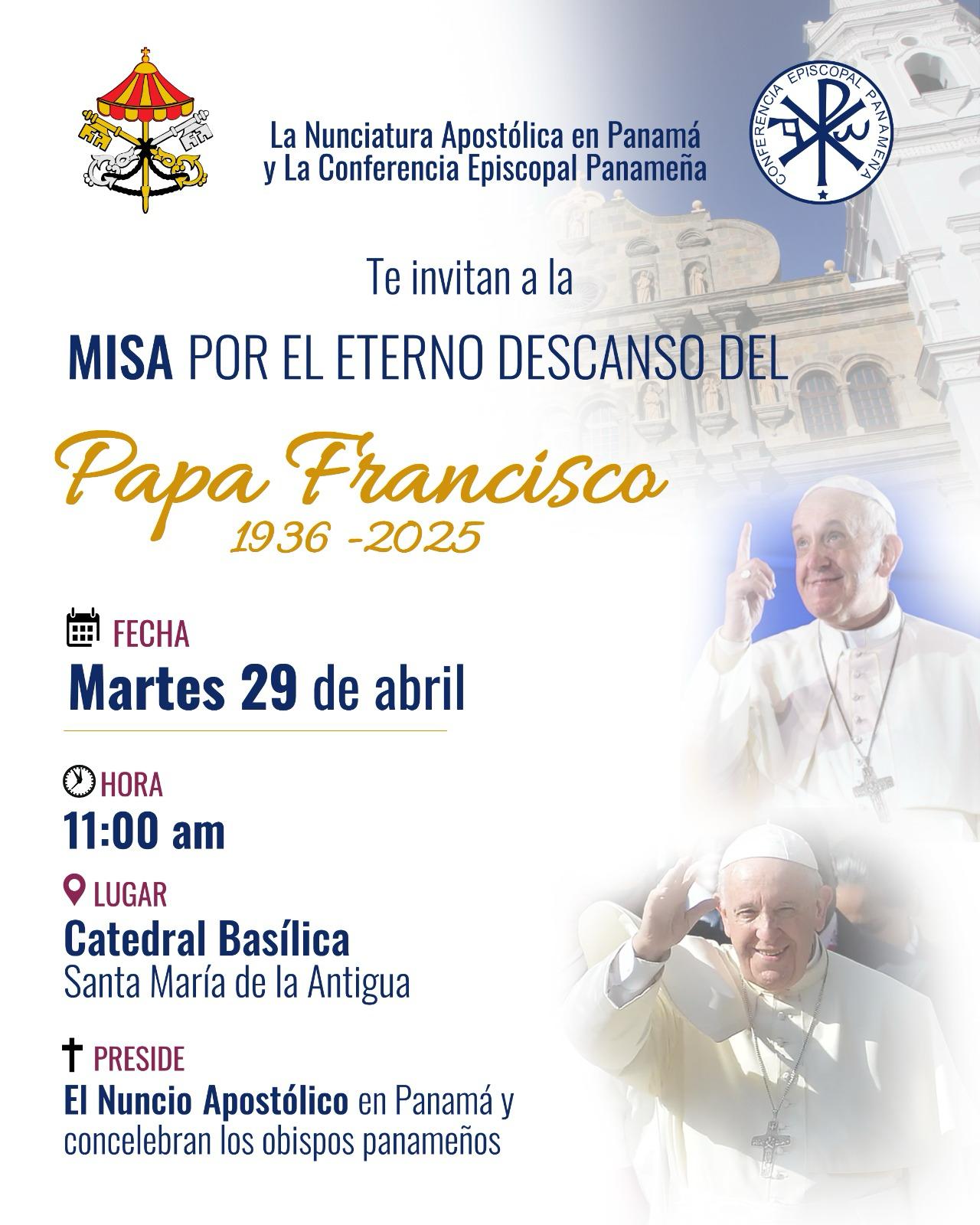 La Nunciatura Apostólica en Panamá
y La Conferencia Episcopal Panameña

CONFERENCIA EPISCOPAL PANAMEÑA

Te invitan a la

MISA POR EL ETERNO DESCANSO DEL

Papa Francisco
1936 -2025

FECHA
Martes 29 de abril

HORA
11:00 am

LUGAR
Catedral Basílica
Santa María de la Antigua

PRESIDE
El Nuncio Apostólico en Panamá y concelebran los obispos panameños